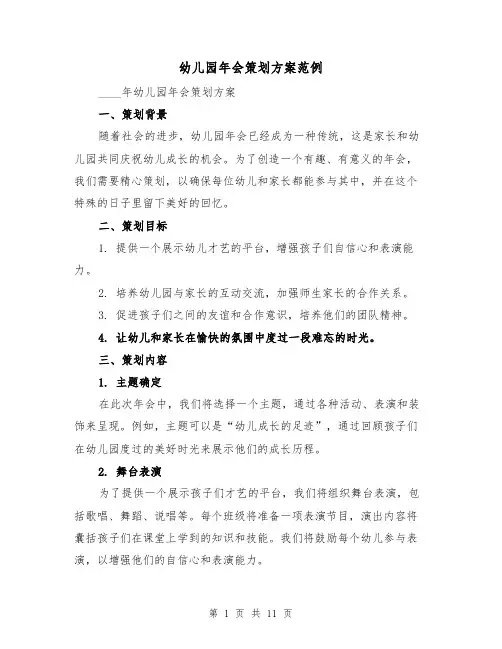 幼儿园年会策划方案范例

____年幼儿园年会策划方案

一、策划背景

随着社会的进步，幼儿园年会已经成为一种传统，这是家长和幼儿园共同庆祝幼儿成长的机会。为了创造一个有趣、有意义的年会，我们需要精心策划，以确保每位幼儿和家长都能参与其中，并在这个特殊的日子里留下美好的回忆。

二、策划目标

1. 提供一个展示幼儿才艺的平台，增强孩子们自信心和表演能力。

2. 培养幼儿园与家长的互动交流，加强师生家长的合作关系。

3. 促进孩子们之间的友谊和合作意识，培养他们的团队精神。

4. 让幼儿和家长在愉快的氛围中度过一段难忘的时光。

三、策划内容

1. 主题确定

在此次年会中，我们将选择一个主题，通过各种活动、表演和装饰来呈现。例如，主题可以是“幼儿成长的足迹”，通过回顾孩子们在幼儿园度过的美好时光来展示他们的成长历程。

2. 舞台表演

为了提供一个展示孩子们才艺的平台，我们将组织舞台表演，包括歌唱、舞蹈、说唱等。每个班级将准备一项表演节目，演出内容将囊括孩子们在课堂上学到的知识和技能。我们将鼓励每个幼儿参与表演，以增强他们的自信心和表演能力。

第 1 页 共 11 页